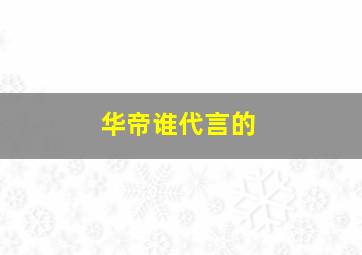 华帝谁代言的